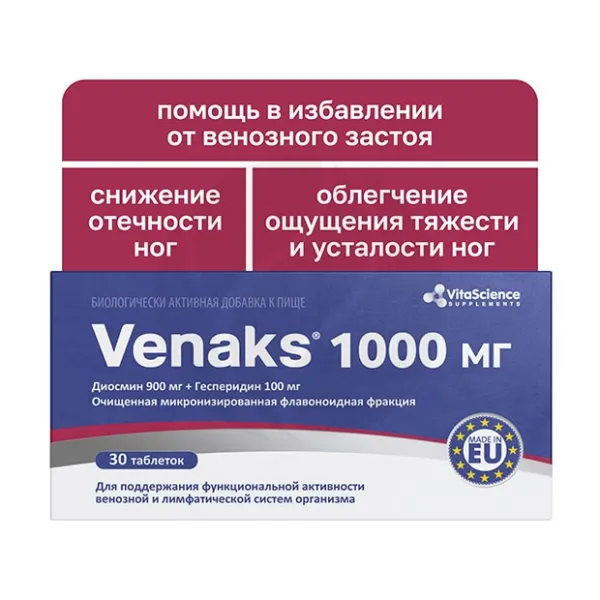 помощь в избавлении от венозного застоя

снижение отечности ног

облегчение ощущения тяжести и усталости ног

БИОЛОГИЧЕСКИ АКТИВНАЯ ДОБАВКА К ПИЩЕ

VitaScience SUPPLEMENTS

Venaks® 1000 мг

Диосмин 900 мг + Гесперидин 100 мг
Очищенная микронизированная флавоноидная фракция

MADE IN EU

30 таблеток

Для поддержания функциональной активности венозной и лимфатической систем организма